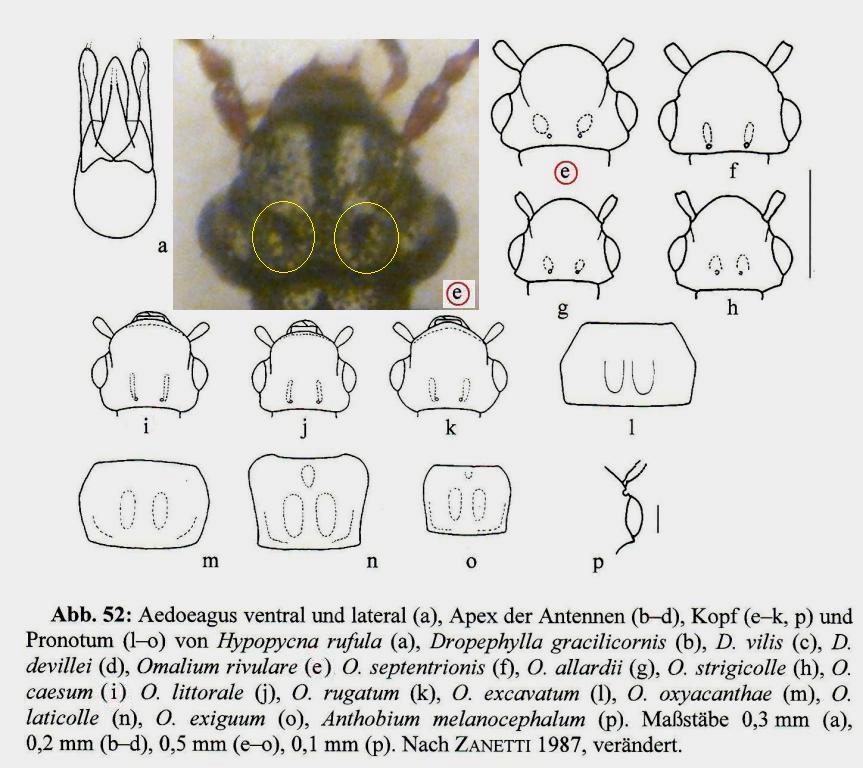 a

e

e

f

g

h

i

j

k

l

m

n

o

p

Abb. 52: Aedoeagus ventral und lateral (a), Apex der Antennen (b–d), Kopf (e–k, p) und Pronotum (l–o) von Hypopycna rufula (a), Dropephylla gracilicornis (b), D. vilis (c), D. devillei (d), Omalium rivulare (e) O. septentrionis (f), O. allardii (g), O. strigicolle (h), O. caesum (i) O. littorale (j), O. rugatum (k), O. excavatum (l), O. oxyacanthae (m), O. laticolle (n), O. exiguum (o), Anthobium melanocephalum (p). Maßstäbe 0,3 mm (a), 0,2 mm (b–d), 0,5 mm (e–o), 0,1 mm (p). Nach ZANETTI 1987, verändert.